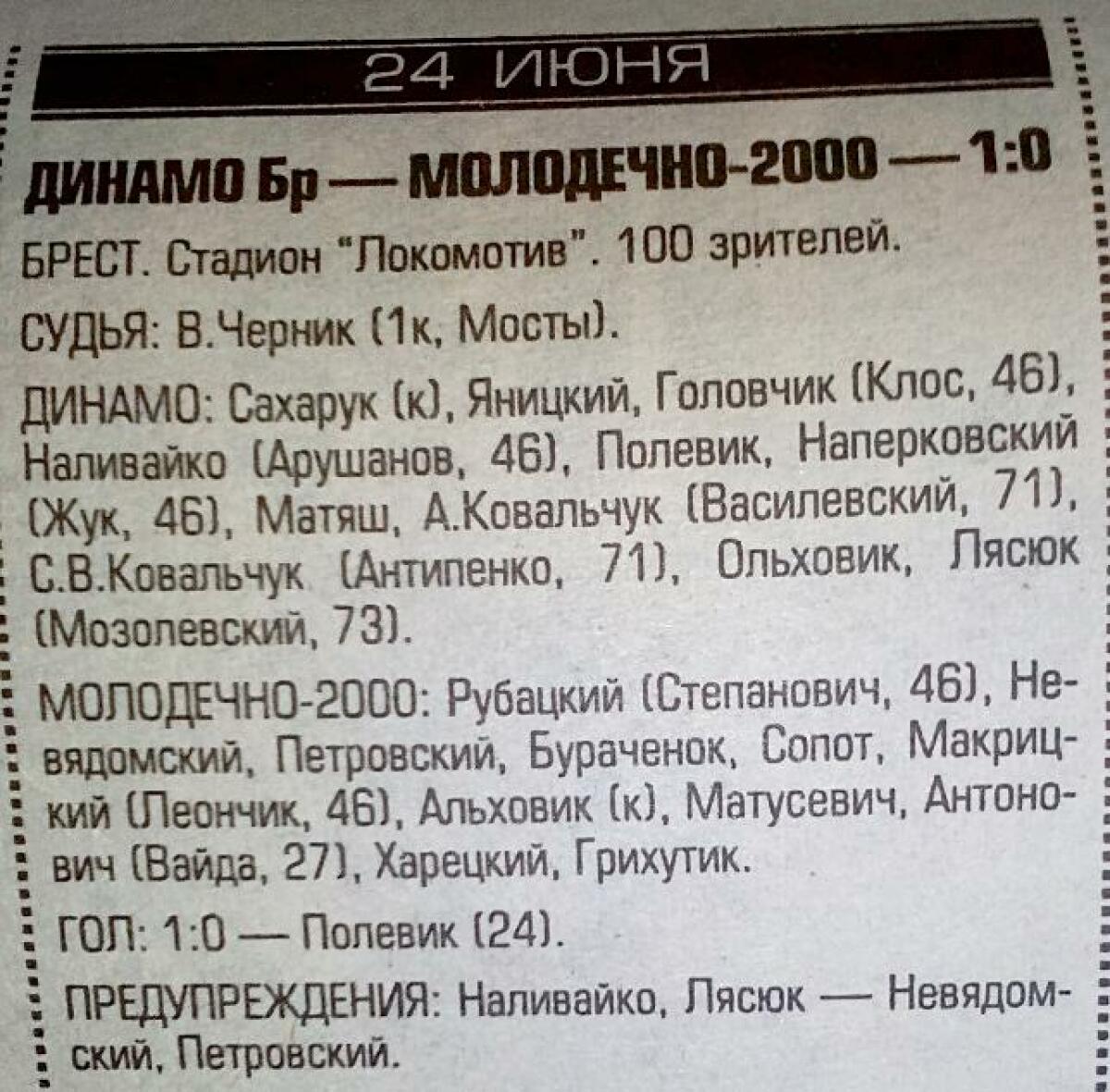 24 ИЮНЯ

ДИНАМО Бр — МОЛОДЕЧНО-2000 — 1:0

БРЕСТ. Стадион "Локомотив". 100 зрителей.

СУДЬЯ: В.Черник (1к, Мосты).

ДИНАМО: Сахарук (к), Яницкий, Головчик (Клос, 46), Наливайко (Арушанов, 46), Полевик, Наперковский (Жук, 46), Матяш, А.Ковальчук (Василевский, 71), С.В.Ковальчук (Антипенко, 71), Ольховик, Лясюк (Мозолевский, 73).

МОЛОДЕЧНО-2000: Рубацкий (Степанович, 46), Невядомский, Петровский, Бураченок, Сопот, Макрицкий (Леончик, 46), Альховик (к), Матусевич, Антонович (Вайда, 27), Харецкий, Грихутик.

ГОЛ: 1:0 — Полевик (24).

ПРЕДУПРЕЖДЕНИЯ: Наливайко, Лясюк — Невядомский, Петровский.